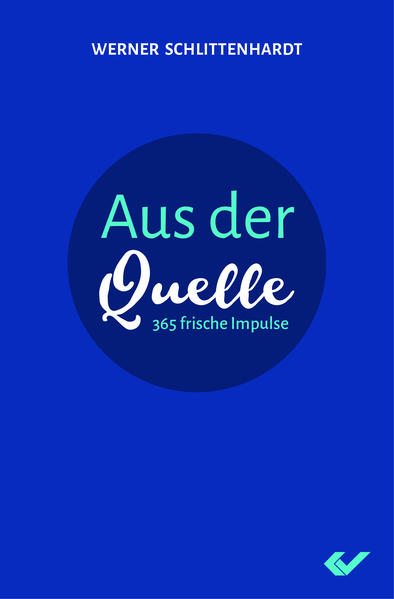 WERNER SCHLITTENHARDT

Aus der
Quelle
365 frische Impulse